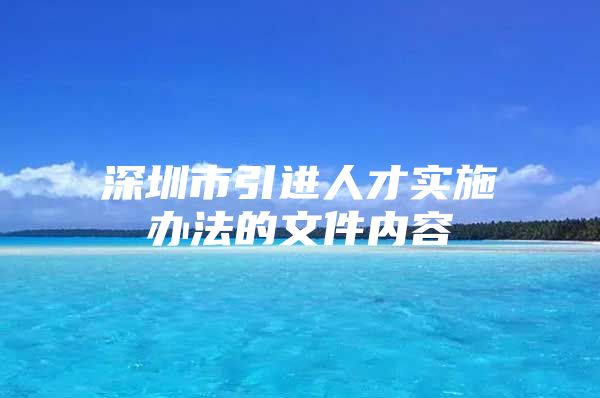 深圳市引进人才实施办法的文件内容